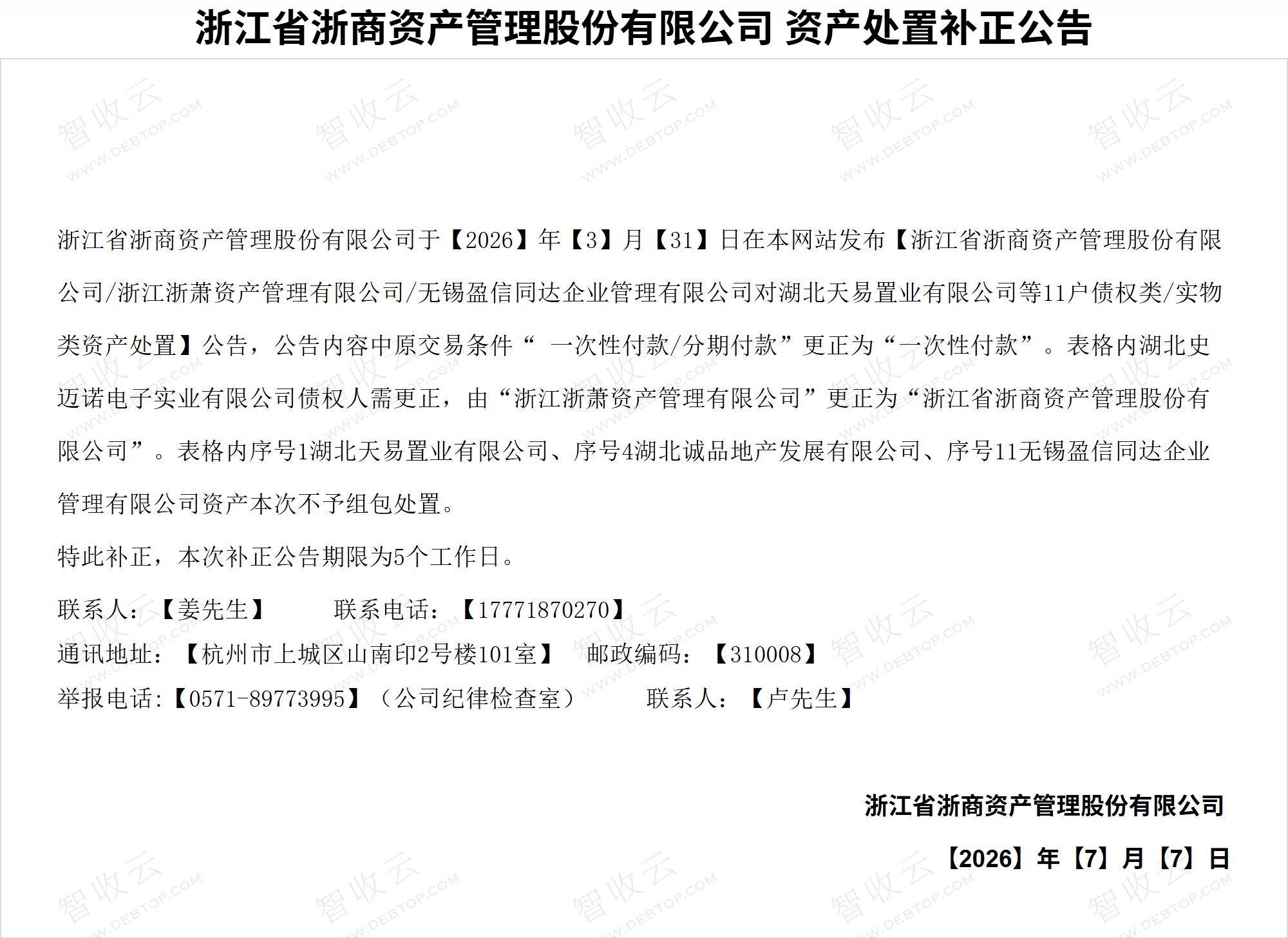 浙江省浙商资产管理股份有限公司 资产处置补正公告

智收云 WWW.DEBTOP.COM

浙江省浙商资产管理股份有限公司于【2026】年【3】月【31】日在本网站发布【浙江省浙商资产管理股份有限公司/浙江浙萧资产管理有限公司/无锡盈信同达企业管理有限公司对湖北天易置业有限公司等11户债权类/实物类资产处置】公告，公告内容中原交易条件“ 一次性付款/分期付款”更正为“一次性付款”。表格内湖北史迈诺电子实业有限公司债权人需更正，由“浙江浙萧资产管理有限公司”更正为“浙江省浙商资产管理股份有限公司”。表格内序号1湖北天易置业有限公司、序号4湖北诚品地产发展有限公司、序号11无锡盈信同达企业管理有限公司资产本次不予组包处置。

特此补正，本次补正公告期限为5个工作日。

联系人：【姜先生】　　联系电话：【17771870270】

通讯地址：【杭州市上城区山南印2号楼101室】　邮政编码：【310008】

举报电话:【0571-89773995】（公司纪律检查室）　　联系人：【卢先生】

浙江省浙商资产管理股份有限公司

【2026】年【7】月【7】日